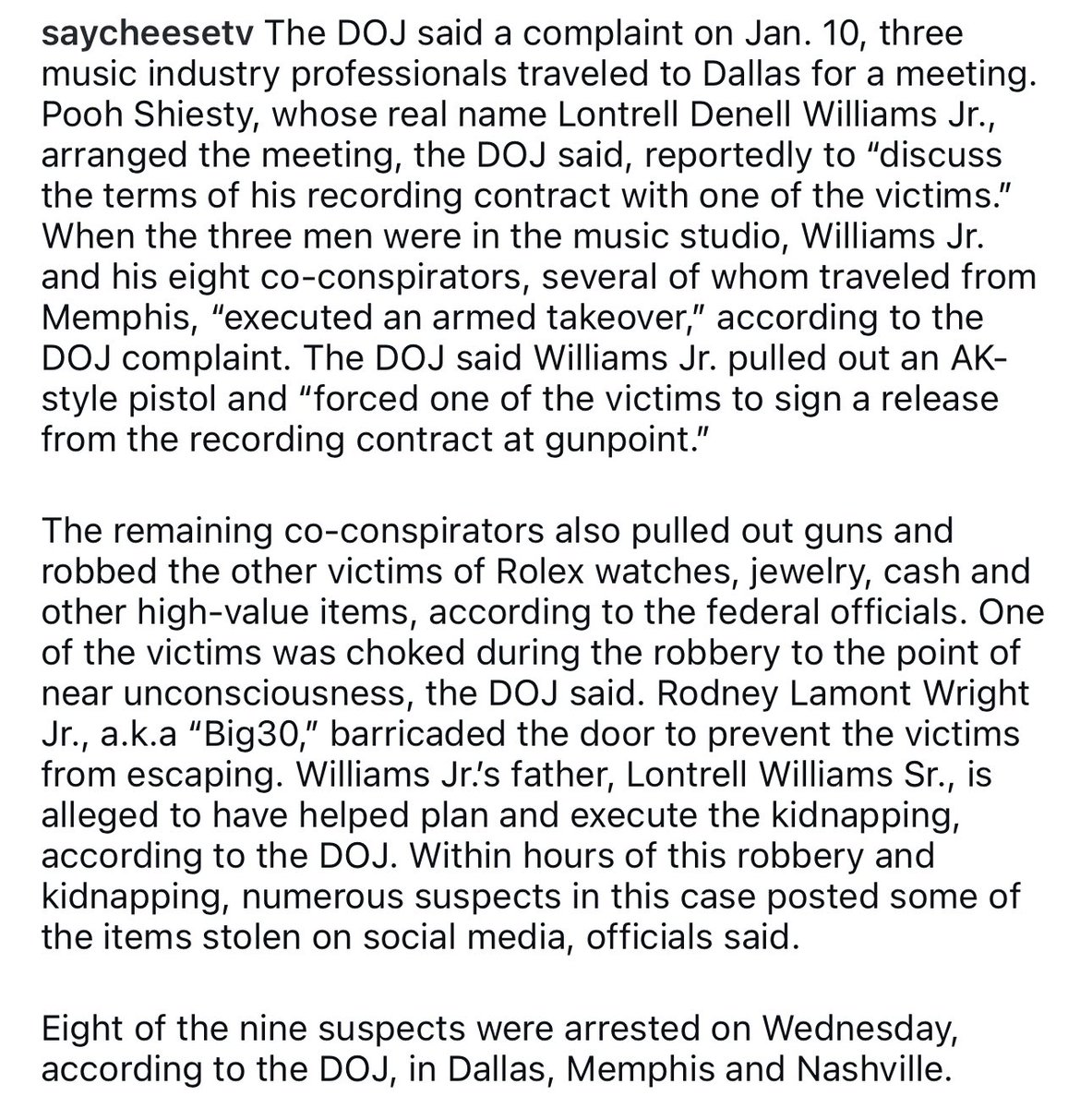 saycheesetv The DOJ said a complaint on Jan. 10, three music industry professionals traveled to Dallas for a meeting. Pooh Shiesty, whose real name Lontrell Denell Williams Jr., arranged the meeting, the DOJ said, reportedly to “discuss the terms of his recording contract with one of the victims.” When the three men were in the music studio, Williams Jr. and his eight co-conspirators, several of whom traveled from Memphis, “executed an armed takeover,” according to the DOJ complaint. The DOJ said Williams Jr. pulled out an AK-style pistol and “forced one of the victims to sign a release from the recording contract at gunpoint.”

The remaining co-conspirators also pulled out guns and robbed the other victims of Rolex watches, jewelry, cash and other high-value items, according to the federal officials. One of the victims was choked during the robbery to the point of near unconsciousness, the DOJ said. Rodney Lamont Wright Jr., a.k.a “Big30,” barricaded the door to prevent the victims from escaping. Williams Jr.’s father, Lontrell Williams Sr., is alleged to have helped plan and execute the kidnapping, according to the DOJ. Within hours of this robbery and kidnapping, numerous suspects in this case posted some of the items stolen on social media, officials said.

Eight of the nine suspects were arrested on Wednesday, according to the DOJ, in Dallas, Memphis and Nashville.